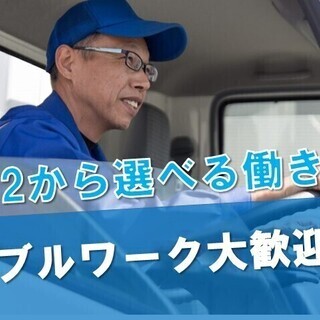 2から選べる働き

ブルワーク大歓迎